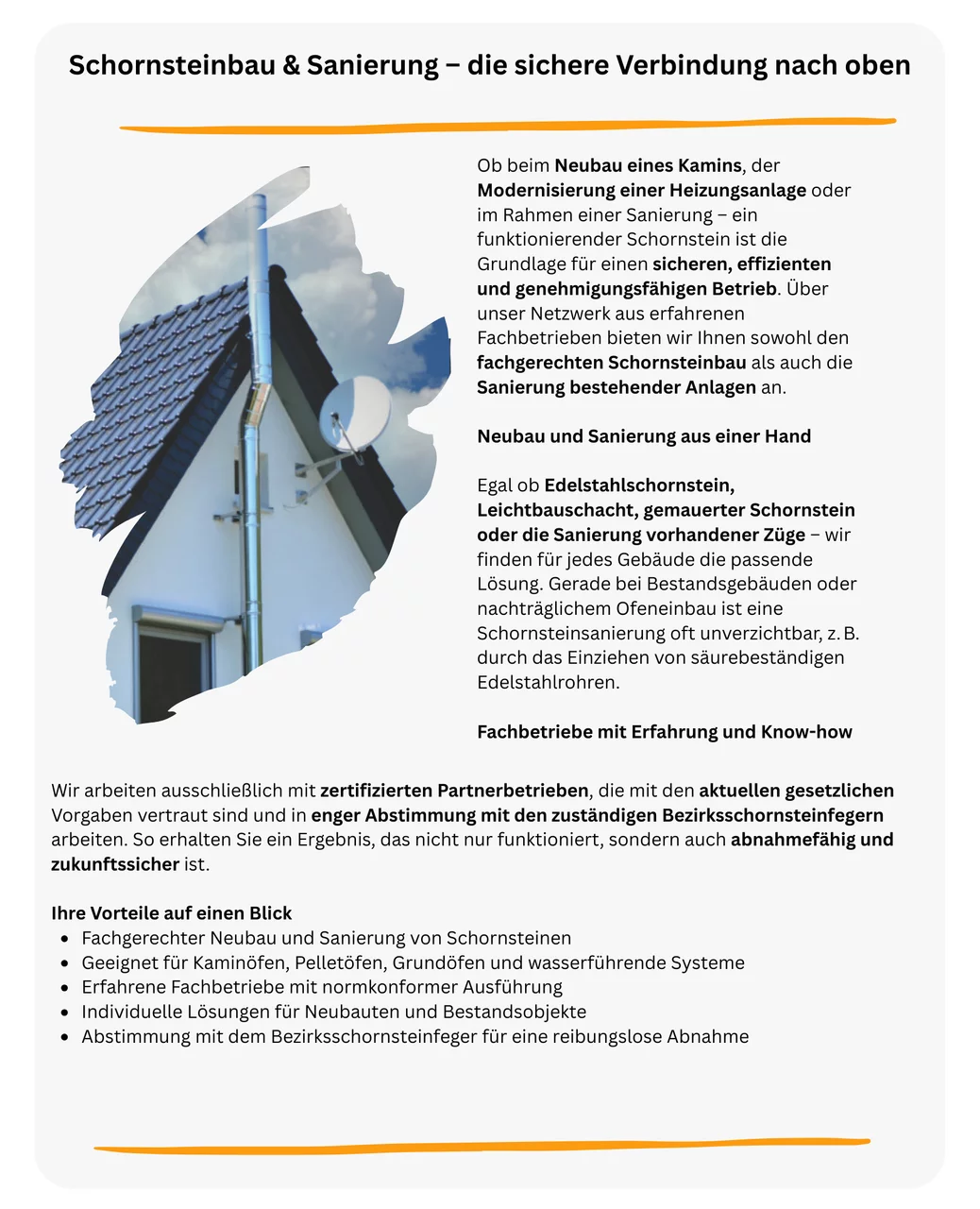 Schornsteinbau & Sanierung – die sichere Verbindung nach oben

Ob beim Neubau eines Kamins, der Modernisierung einer Heizungsanlage oder im Rahmen einer Sanierung – ein funktionierender Schornstein ist die Grundlage für einen sicheren, effizienten und genehmigungsfähigen Betrieb. Über unser Netzwerk aus erfahrenen Fachbetrieben bieten wir Ihnen sowohl den fachgerechten Schornsteinbau als auch die Sanierung bestehender Anlagen an.

Neubau und Sanierung aus einer Hand

Egal ob Edelstahlschornstein, Leichtbauschacht, gemauerter Schornstein oder die Sanierung vorhandener Züge – wir finden für jedes Gebäude die passende Lösung. Gerade bei Bestandsgebäuden oder nachträglichem Ofeneinbau ist eine Schornsteinsanierung oft unverzichtbar, z. B. durch das Einziehen von säurebeständigen Edelstahlrohren.

Fachbetriebe mit Erfahrung und Know-how

Wir arbeiten ausschließlich mit zertifizierten Partnerbetrieben, die mit den aktuellen gesetzlichen Vorgaben vertraut sind und in enger Abstimmung mit den zuständigen Bezirksschornsteinfegern arbeiten. So erhalten Sie ein Ergebnis, das nicht nur funktioniert, sondern auch abnahmefähig und zukunftssicher ist.

Ihre Vorteile auf einen Blick
- Fachgerechter Neubau und Sanierung von Schornsteinen
- Geeignet für Kaminöfen, Pelletöfen, Grundöfen und wasserführende Systeme
- Erfahrene Fachbetriebe mit normkonformer Ausführung
- Individuelle Lösungen für Neubauten und Bestandsobjekte
- Abstimmung mit dem Bezirksschornsteinfeger für eine reibungslose Abnahme